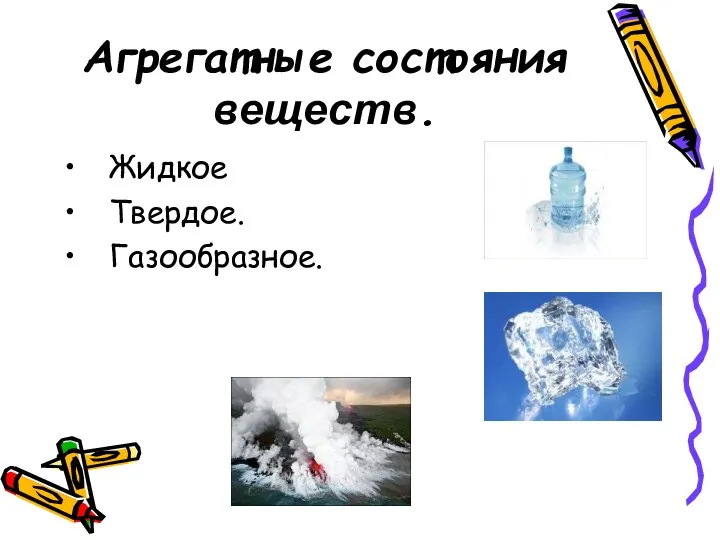 Агрегатные состояния веществ.

• Жидкое
• Твердое.
• Газообразное.